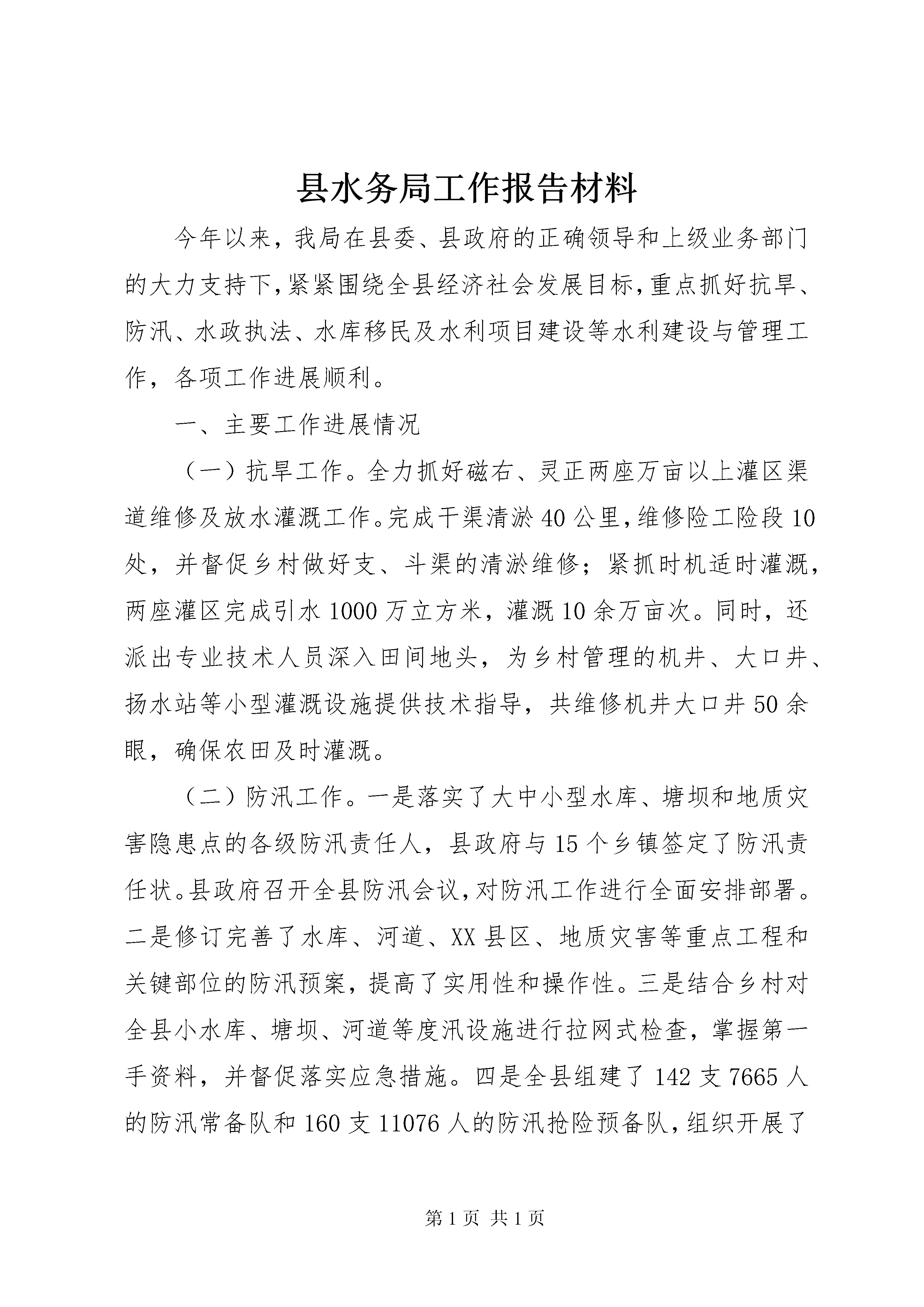 县水务局工作报告材料

今年以来，我局在县委、县政府的正确领导和上级业务部门的大力支持下，紧紧围绕全县经济社会发展目标，重点抓好抗旱、防汛、水政执法、水库移民及水利项目建设等水利建设与管理工作，各项工作进展顺利。

一、主要工作进展情况

（一）抗旱工作。全力抓好磁右、灵正两座万亩以上灌区渠道维修及放水灌溉工作。完成干渠清淤40公里，维修险工险段10处，并督促乡村做好支、斗渠的清淤维修；紧抓时机适时灌溉，两座灌区完成引水1000万立方米，灌溉10余万亩次。同时，还派出专业技术人员深入田间地头，为乡村管理的机井、大口井、扬水站等小型灌溉设施提供技术指导，共维修机井大口井50余眼，确保农田及时灌溉。

（二）防汛工作。一是落实了大中小型水库、塘坝和地质灾害隐患点的各级防汛责任人，县政府与15个乡镇签定了防汛责任状。县政府召开全县防汛会议，对防汛工作进行全面安排部署。二是修订完善了水库、河道、XX县区、地质灾害等重点工程和关键部位的防汛预案，提高了实用性和操作性。三是结合乡村对全县小水库、塘坝、河道等度汛设施进行拉网式检查，掌握第一手资料，并督促落实应急措施。四是全县组建了142支7665人的防汛常备队和160支11076人的防汛抢险预备队，组织开展了

第1页 共1页